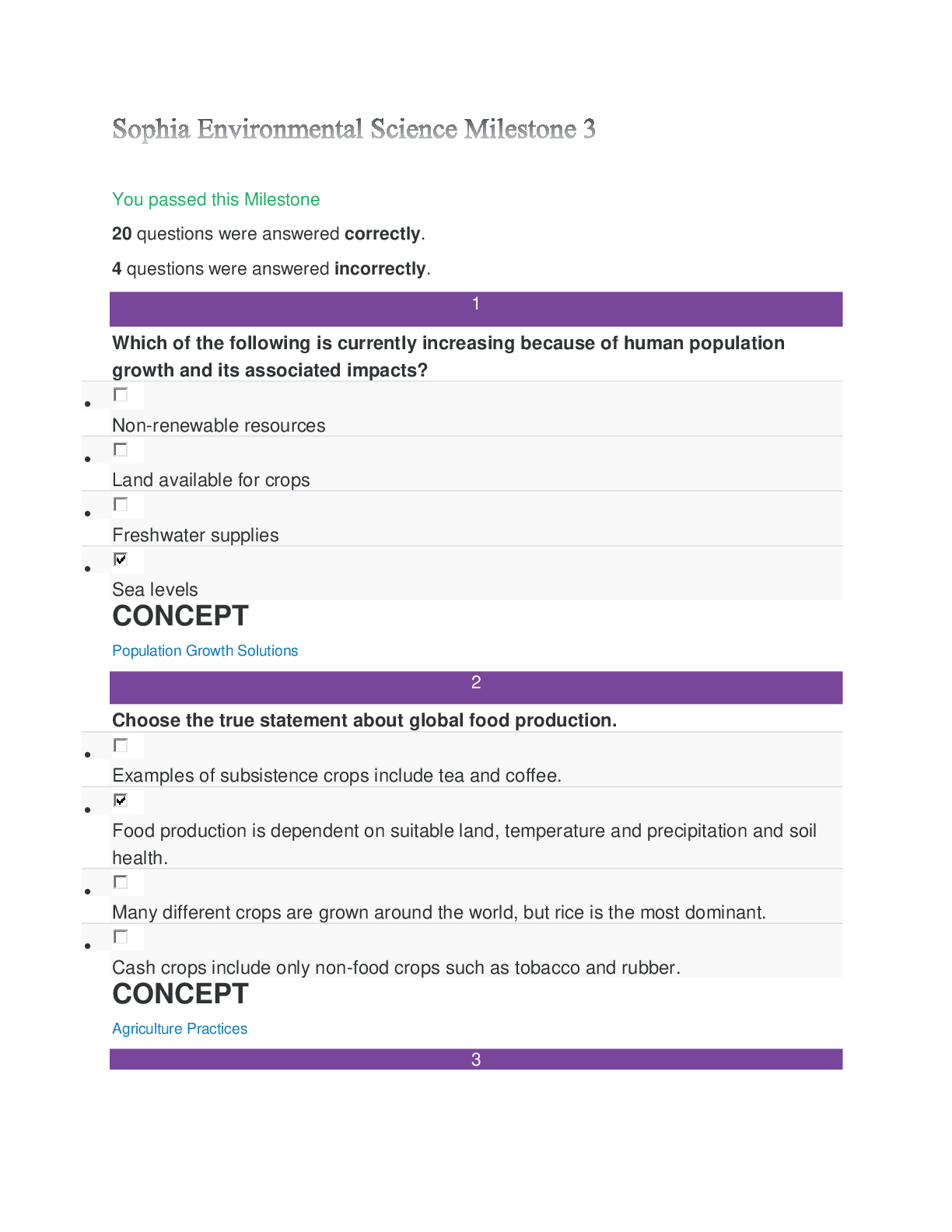 Sophia Environmental Science Milestone 3

You passed this Milestone

20 questions were answered correctly.

4 questions were answered incorrectly.

1

Which of the following is currently increasing because of human population growth and its associated impacts?

• ☐
Non-renewable resources

• ☐
Land available for crops

• ☐
Freshwater supplies

• ☑
Sea levels

CONCEPT

Population Growth Solutions

2

Choose the true statement about global food production.

• ☐
Examples of subsistence crops include tea and coffee.

• ☑
Food production is dependent on suitable land, temperature and precipitation and soil health.

• ☐
Many different crops are grown around the world, but rice is the most dominant.

• ☐
Cash crops include only non-food crops such as tobacco and rubber.

CONCEPT

Agriculture Practices

3